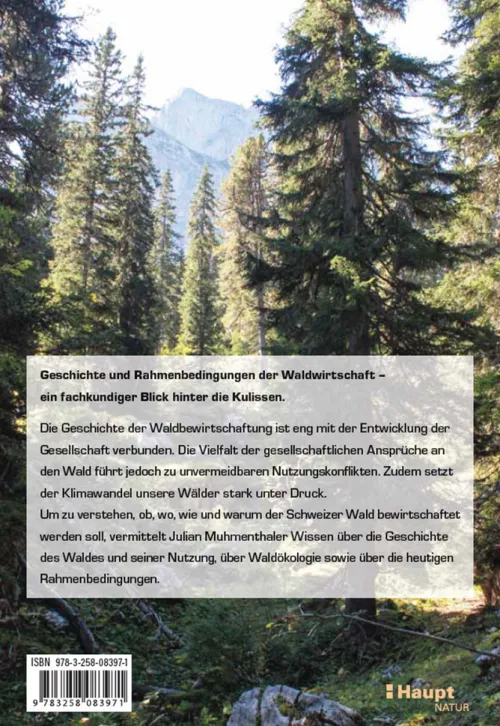 Geschichte und Rahmenbedingungen der Waldwirtschaft – ein fachkundiger Blick hinter die Kulissen.

Die Geschichte der Waldbewirtschaftung ist eng mit der Entwicklung der Gesellschaft verbunden. Die Vielfalt der gesellschaftlichen Ansprüche an den Wald führt jedoch zu unvermeidbaren Nutzungskonflikten. Zudem setzt der Klimawandel unsere Wälder stark unter Druck.
Um zu verstehen, ob, wo, wie und warum der Schweizer Wald bewirtschaftet werden soll, vermittelt Julian Muhmenthaler Wissen über die Geschichte des Waldes und seiner Nutzung, über Waldökologie sowie über die heutigen Rahmenbedingungen.

ISBN 978-3-258-08397-1
9 783258 083971

Haupt
NATUR